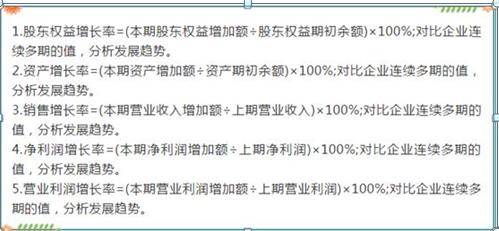 1.股东权益增长率=(本期股东权益增加额÷股东权益期初余额)×100%;对比企业连续多期的值，分析发展趋势。
2.资产增长率=(本期资产增加额÷资产期初余额)×100%;对比企业连续多期的值，分析发展趋势。
3.销售增长率=(本期营业收入增加额÷上期营业收入)×100%;对比企业连续多期的值，分析发展趋势。
4.净利润增长率=(本期净利润增加额÷上期净利润)×100%;对比企业连续多期的值，分析发展趋势。
5.营业利润增长率=(本期营业利润增加额÷上期营业利润)×100%;对比企业连续多期的值，分析发展趋势。